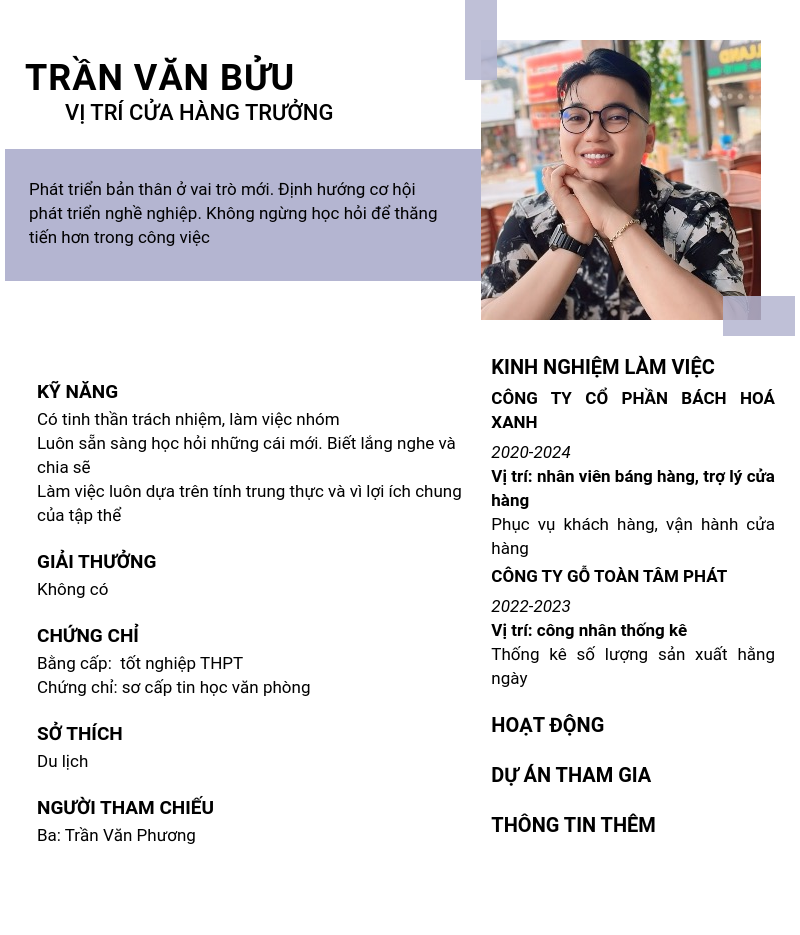 TRẦN VĂN BỬU
VỊ TRÍ CỬA HÀNG TRƯỞNG

Phát triển bản thân ở vai trò mới. Định hướng cơ hội phát triển nghề nghiệp. Không ngừng học hỏi để thăng tiến hơn trong công việc

KỸ NĂNG
Có tinh thần trách nhiệm, làm việc nhóm
Luôn sẵn sàng học hỏi những cái mới. Biết lắng nghe và chia sẽ
Làm việc luôn dựa trên tính trung thực và vì lợi ích chung của tập thể

GIẢI THƯỞNG
Không có

CHỨNG CHỈ
Bằng cấp: tốt nghiệp THPT
Chứng chỉ: sơ cấp tin học văn phòng

SỞ THÍCH
Du lịch

NGƯỜI THAM CHIẾU
Ba: Trần Văn Phương

KINH NGHIỆM LÀM VIỆC
CÔNG TY CỔ PHẦN BÁCH HOÁ XANH
2020-2024
Vị trí: nhân viên báng hàng, trợ lý cửa hàng
Phục vụ khách hàng, vận hành cửa hàng
CÔNG TY GỖ TOÀN TÂM PHÁT
2022-2023
Vị trí: công nhân thống kê
Thống kê số lượng sản xuất hằng ngày

HOẠT ĐỘNG

DỰ ÁN THAM GIA

THÔNG TIN THÊM